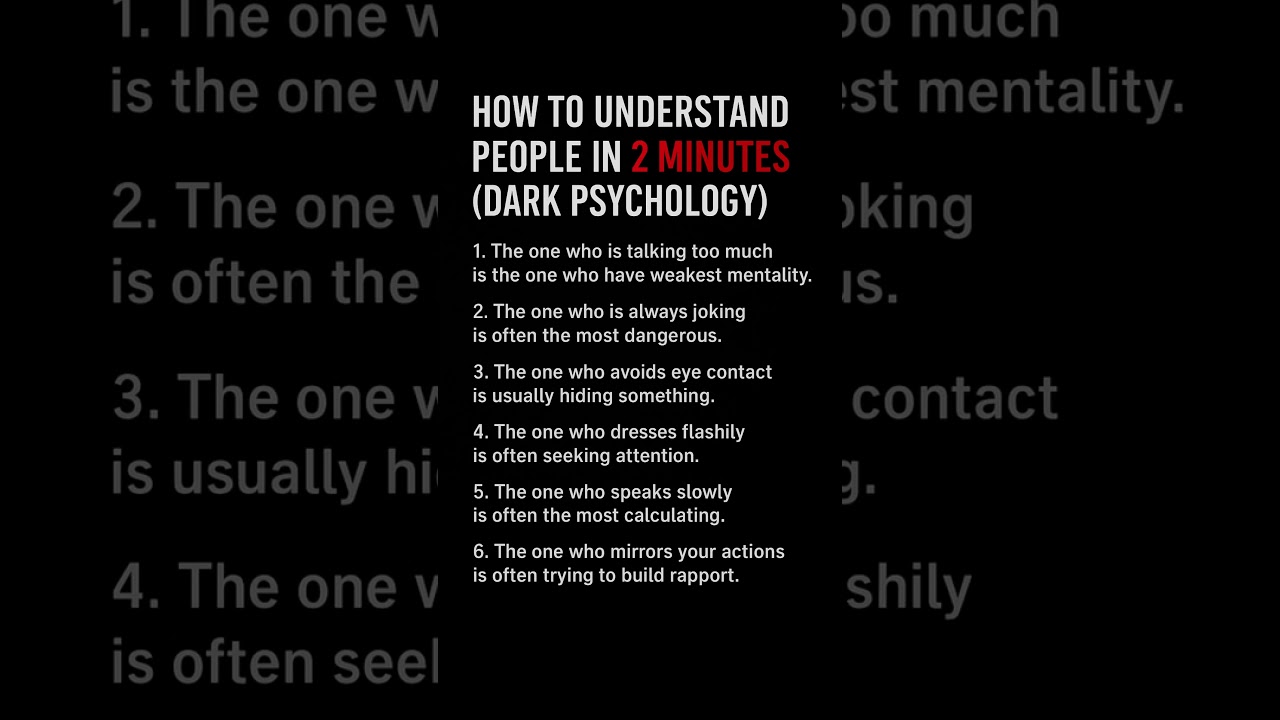 HOW TO UNDERSTAND PEOPLE IN 2 MINUTES (DARK PSYCHOLOGY)

1. The one who is talking too much is the one who have weakest mentality.

2. The one who is always joking is often the most dangerous.

3. The one who avoids eye contact is usually hiding something.

4. The one who dresses flashily is often seeking attention.

5. The one who speaks slowly is often the most calculating.

6. The one who mirrors your actions is often trying to build rapport.